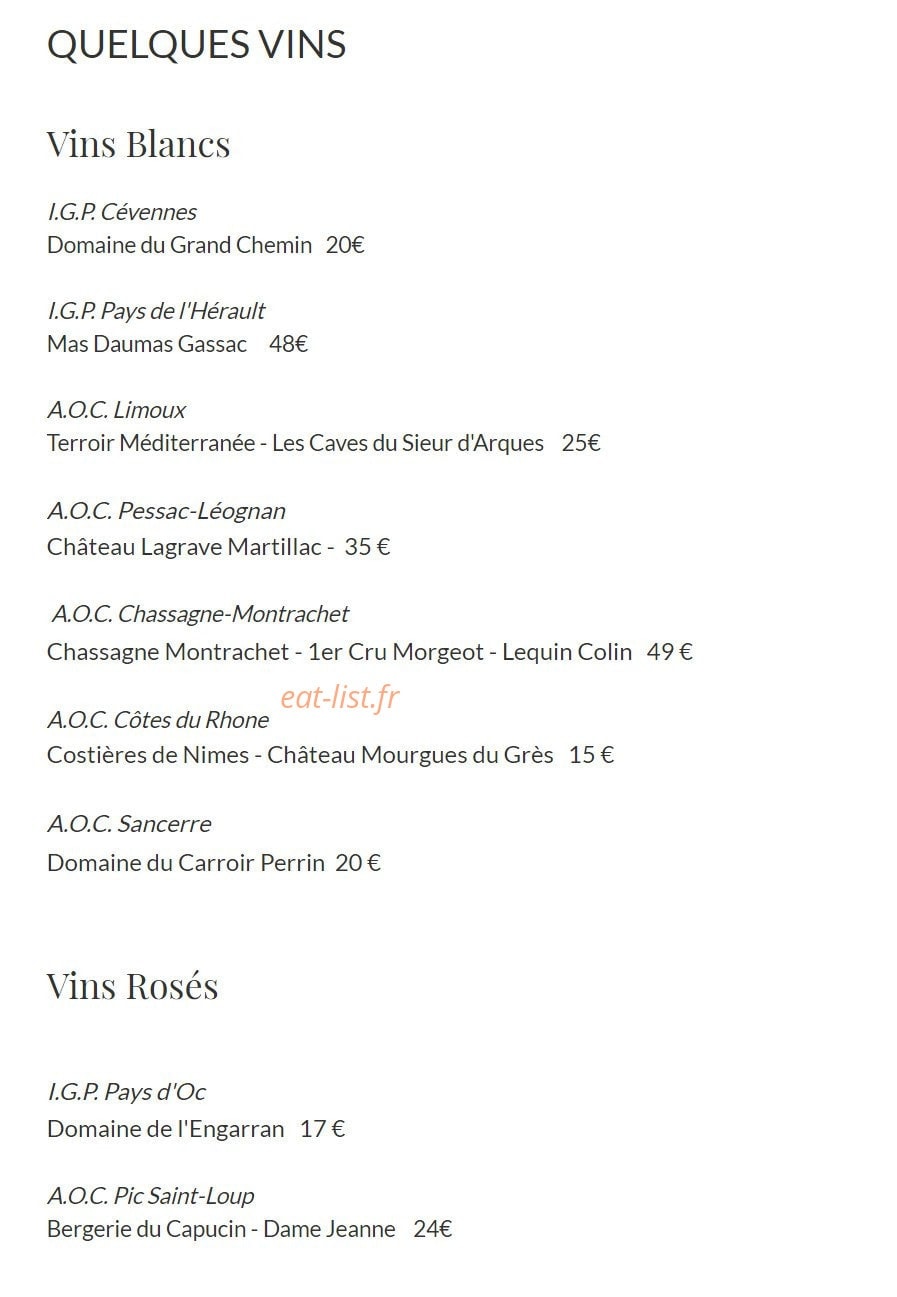 QUELQUES VINS

Vins Blancs

I.G.P. Cévennes
Domaine du Grand Chemin 20€

I.G.P. Pays de l'Hérault
Mas Daumas Gassac 48€

A.O.C. Limoux
Terroir Méditerranée - Les Caves du Sieur d'Arques 25€

A.O.C. Pessac-Léognan
Château Lagrave Martillac - 35 €

A.O.C. Chassagne-Montrachet
Chassagne Montrachet - 1er Cru Morgeot - Lequin Colin 49 €

A.O.C. Côtes du Rhone
Costières de Nimes - Château Mourgues du Grès 15 €

A.O.C. Sancerre
Domaine du Carroir Perrin 20 €

Vins Rosés

I.G.P. Pays d'Oc
Domaine de l'Engarran 17 €

A.O.C. Pic Saint-Loup
Bergerie du Capucin - Dame Jeanne 24€

eat-list.fr